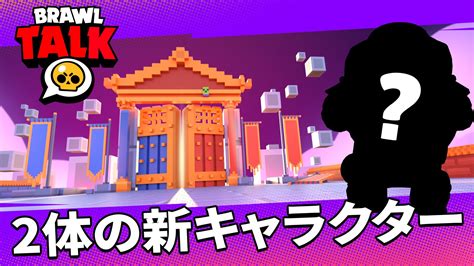 BRAWL
TALK

?

2体の新キャラクター